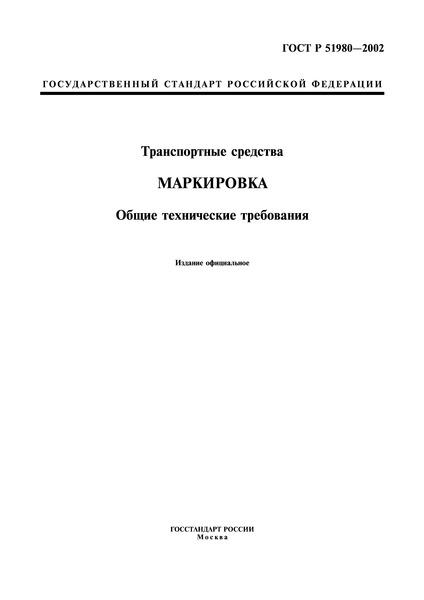 ГОСТ Р 51980—2002

ГОСУДАРСТВЕННЫЙ СТАНДАРТ РОССИЙСКОЙ ФЕДЕРАЦИИ

Транспортные средства

МАРКИРОВКА

Общие технические требования

Издание официальное

ГОССТАНДАРТ РОССИИ
Москва